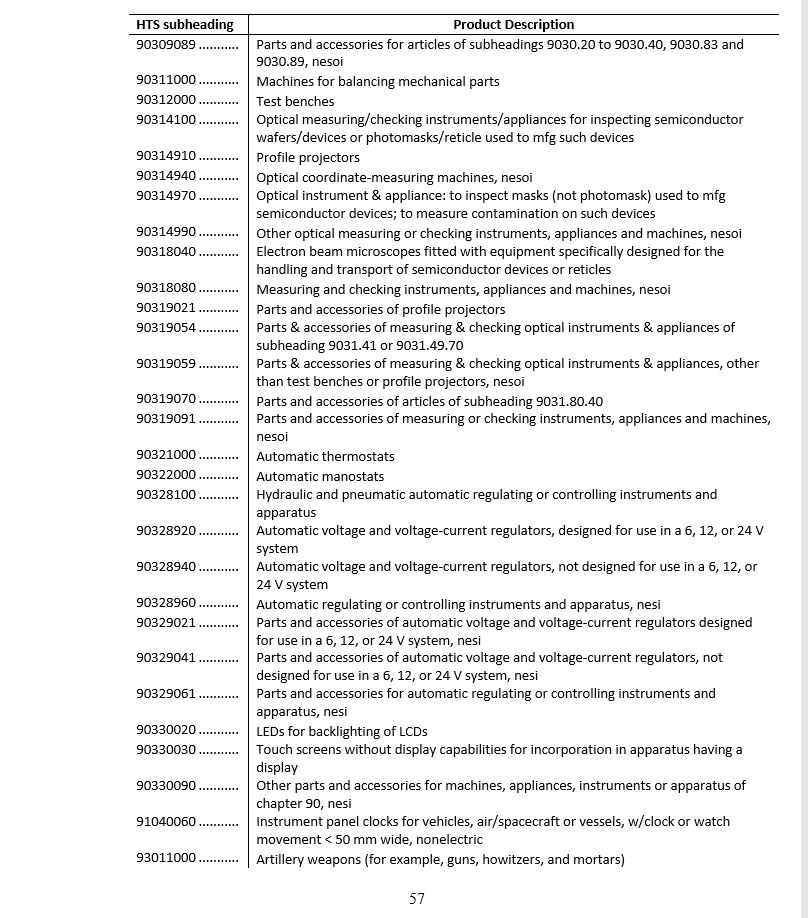 | HTS subheading | Product Description |
|---|---|
| 90309089 .......... | Parts and accessories for articles of subheadings 9030.20 to 9030.40, 9030.83 and 9030.89, nesoi |
| 90311000 .......... | Machines for balancing mechanical parts |
| 90312000 .......... | Test benches |
| 90314100 .......... | Optical measuring/checking instruments/appliances for inspecting semiconductor wafers/devices or photomasks/reticle used to mfg such devices |
| 90314910 .......... | Profile projectors |
| 90314940 .......... | Optical coordinate-measuring machines, nesoi |
| 90314970 .......... | Optical instrument & appliance: to inspect masks (not photomask) used to mfg semiconductor devices; to measure contamination on such devices |
| 90314990 .......... | Other optical measuring or checking instruments, appliances and machines, nesoi |
| 90318040 .......... | Electron beam microscopes fitted with equipment specifically designed for the handling and transport of semiconductor devices or reticles |
| 90318080 .......... | Measuring and checking instruments, appliances and machines, nesoi |
| 90319021 .......... | Parts and accessories of profile projectors |
| 90319054 .......... | Parts & accessories of measuring & checking optical instruments & appliances of subheading 9031.41 or 9031.49.70 |
| 90319059 .......... | Parts & accessories of measuring & checking optical instruments & appliances, other than test benches or profile projectors, nesoi |
| 90319070 .......... | Parts and accessories of articles of subheading 9031.80.40 |
| 90319091 .......... | Parts and accessories of measuring or checking instruments, appliances and machines, nesoi |
| 90321000 .......... | Automatic thermostats |
| 90322000 .......... | Automatic manostats |
| 90328100 .......... | Hydraulic and pneumatic automatic regulating or controlling instruments and apparatus |
| 90328920 .......... | Automatic voltage and voltage-current regulators, designed for use in a 6, 12, or 24 V system |
| 90328940 .......... | Automatic voltage and voltage-current regulators, not designed for use in a 6, 12, or 24 V system |
| 90328960 .......... | Automatic regulating or controlling instruments and apparatus, nesi |
| 90329021 .......... | Parts and accessories of automatic voltage and voltage-current regulators designed for use in a 6, 12, or 24 V system, nesi |
| 90329041 .......... | Parts and accessories of automatic voltage and voltage-current regulators, not designed for use in a 6, 12, or 24 V system, nesi |
| 90329061 .......... | Parts and accessories for automatic regulating or controlling instruments and apparatus, nesi |
| 90330020 .......... | LEDs for backlighting of LCDs |
| 90330030 .......... | Touch screens without display capabilities for incorporation in apparatus having a display |
| 90330090 .......... | Other parts and accessories for machines, appliances, instruments or apparatus of chapter 90, nesi |
| 91040060 .......... | Instrument panel clocks for vehicles, air/spacecraft or vessels, w/clock or watch movement < 50 mm wide, nonelectric |
| 93011000 .......... | Artillery weapons (for example, guns, howitzers, and mortars) |

57